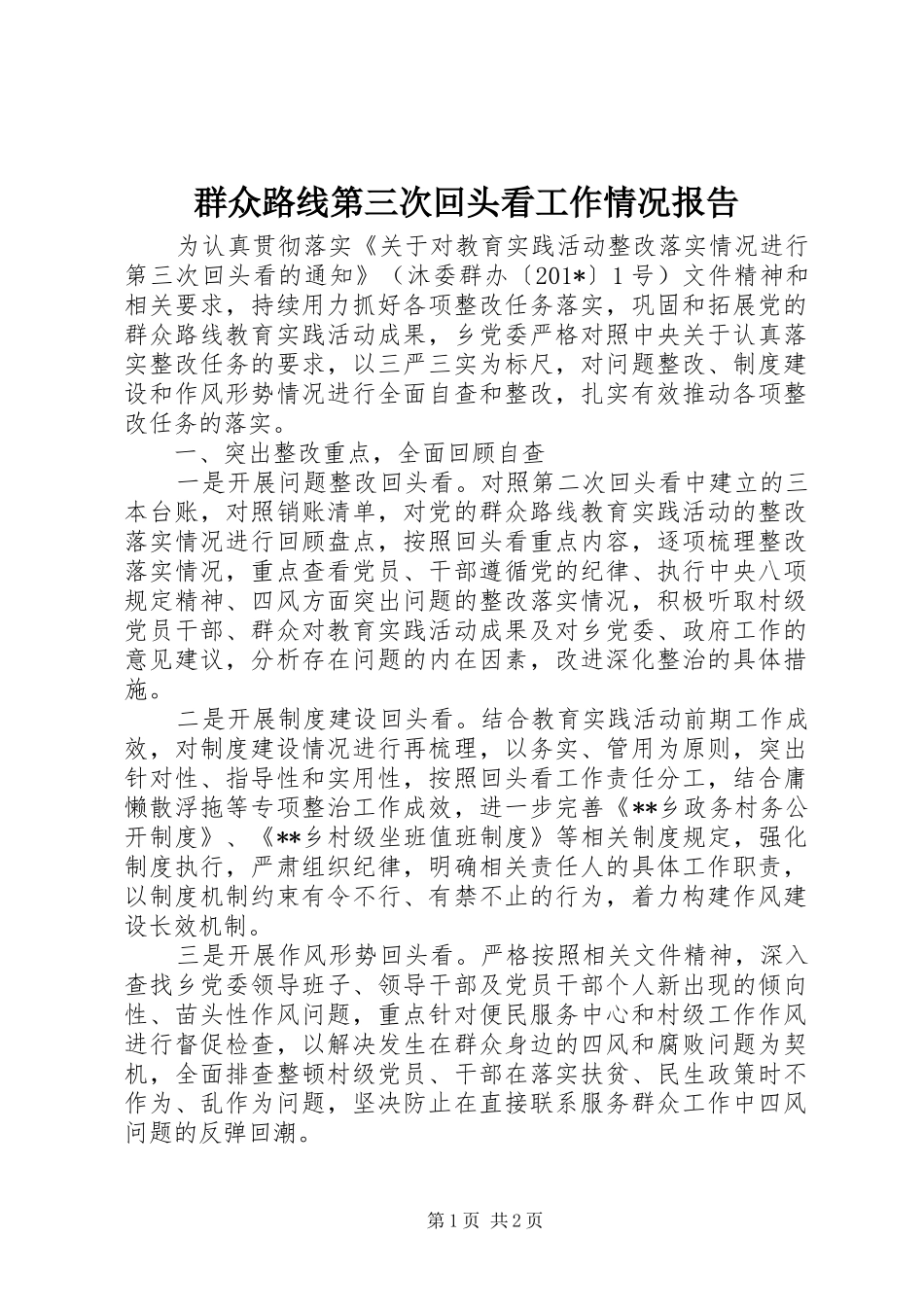 群众路线第三次回头看工作情况报告

为认真贯彻落实《关于对教育实践活动整改落实情况进行第三次回头看的通知》（沐委群办〔201*〕1号）文件精神和相关要求，持续用力抓好各项整改任务落实，巩固和拓展党的群众路线教育实践活动成果，乡党委严格对照中央关于认真落实整改任务的要求，以三严三实为标尺，对问题整改、制度建设和作风形势情况进行全面自查和整改，扎实有效推动各项整改任务的落实。

一、突出整改重点，全面回顾自查

一是开展问题整改回头看。对照第二次回头看中建立的三本台账，对照销账清单，对党的群众路线教育实践活动的整改落实情况进行回顾盘点，按照回头看重点内容，逐项梳理整改落实情况，重点查看党员、干部遵循党的纪律、执行中央八项规定精神、四风方面突出问题的整改落实情况，积极听取村级党员干部、群众对教育实践活动成果及对乡党委、政府工作的意见建议，分析存在问题的内在因素，改进深化整治的具体措施。

二是开展制度建设回头看。结合教育实践活动前期工作成效，对制度建设情况进行再梳理，以务实、管用为原则，突出针对性、指导性和实用性，按照回头看工作责任分工，结合庸懒散浮拖等专项整治工作成效，进一步完善《**乡政务村务公开制度》、《**乡村级坐班值班制度》等相关制度规定，强化制度执行，严肃组织纪律，明确相关责任人的具体工作职责，以制度机制约束有令不行、有禁不止的行为，着力构建作风建设长效机制。

三是开展作风形势回头看。严格按照相关文件精神，深入查找乡党委领导班子、领导干部及党员干部个人新出现的倾向性、苗头性作风问题，重点针对便民服务中心和村级工作作风进行督促检查，以解决发生在群众身边的四风和腐败问题为契机，全面排查整顿村级党员、干部在落实扶贫、民生政策时不作为、乱作为问题，坚决防止在直接联系服务群众工作中四风问题的反弹回潮。

第1页 共2页